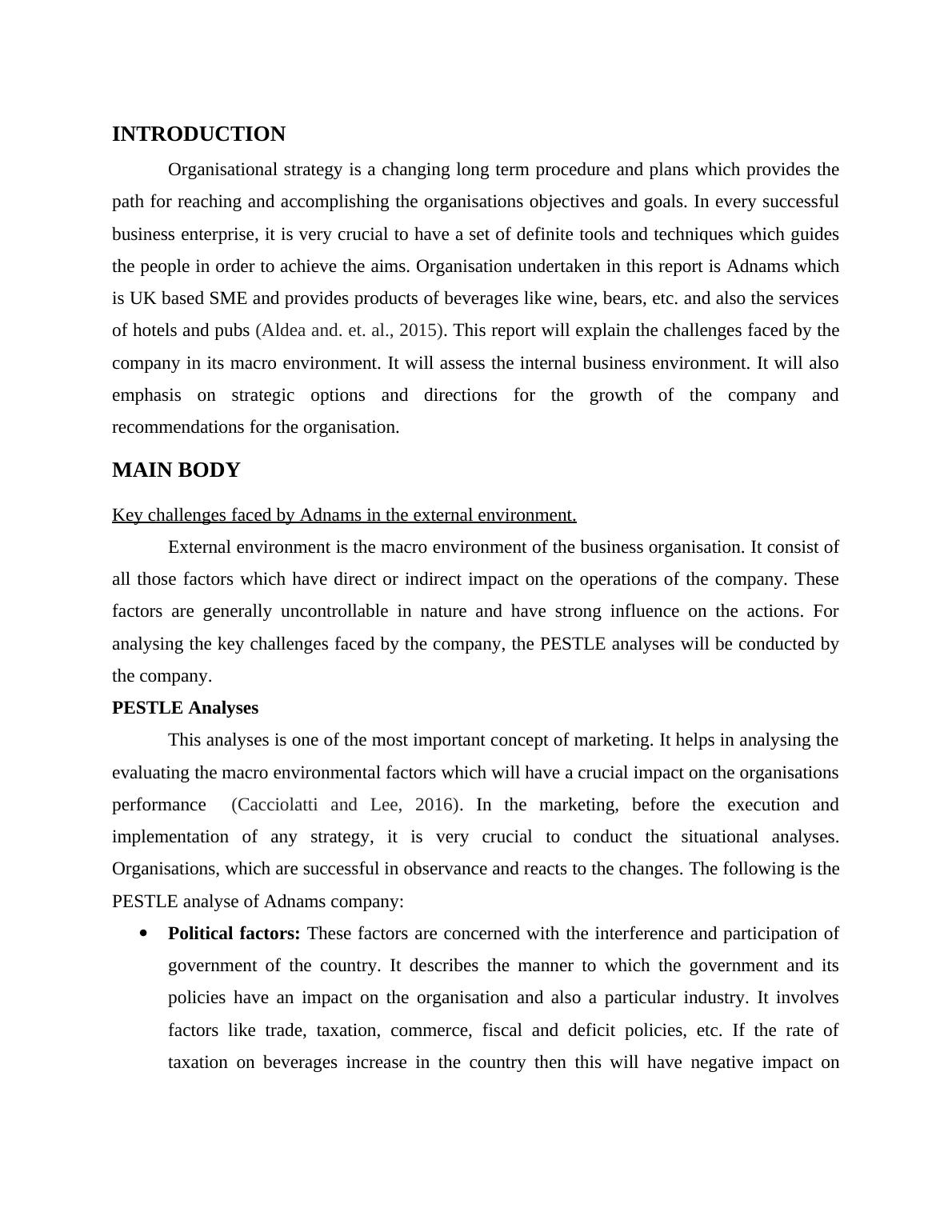 INTRODUCTION

Organisational strategy is a changing long term procedure and plans which provides the path for reaching and accomplishing the organisations objectives and goals. In every successful business enterprise, it is very crucial to have a set of definite tools and techniques which guides the people in order to achieve the aims. Organisation undertaken in this report is Adnams which is UK based SME and provides products of beverages like wine, bears, etc. and also the services of hotels and pubs (Aldea and. et. al., 2015). This report will explain the challenges faced by the company in its macro environment. It will assess the internal business environment. It will also emphasis on strategic options and directions for the growth of the company and recommendations for the organisation.

MAIN BODY

Key challenges faced by Adnams in the external environment.

External environment is the macro environment of the business organisation. It consist of all those factors which have direct or indirect impact on the operations of the company. These factors are generally uncontrollable in nature and have strong influence on the actions. For analysing the key challenges faced by the company, the PESTLE analyses will be conducted by the company.

PESTLE Analyses

This analyses is one of the most important concept of marketing. It helps in analysing the evaluating the macro environmental factors which will have a crucial impact on the organisations performance (Cacciolatti and Lee, 2016). In the marketing, before the execution and implementation of any strategy, it is very crucial to conduct the situational analyses. Organisations, which are successful in observance and reacts to the changes. The following is the PESTLE analyse of Adnams company:

• Political factors: These factors are concerned with the interference and participation of government of the country. It describes the manner to which the government and its policies have an impact on the organisation and also a particular industry. It involves factors like trade, taxation, commerce, fiscal and deficit policies, etc. If the rate of taxation on beverages increase in the country then this will have negative impact on